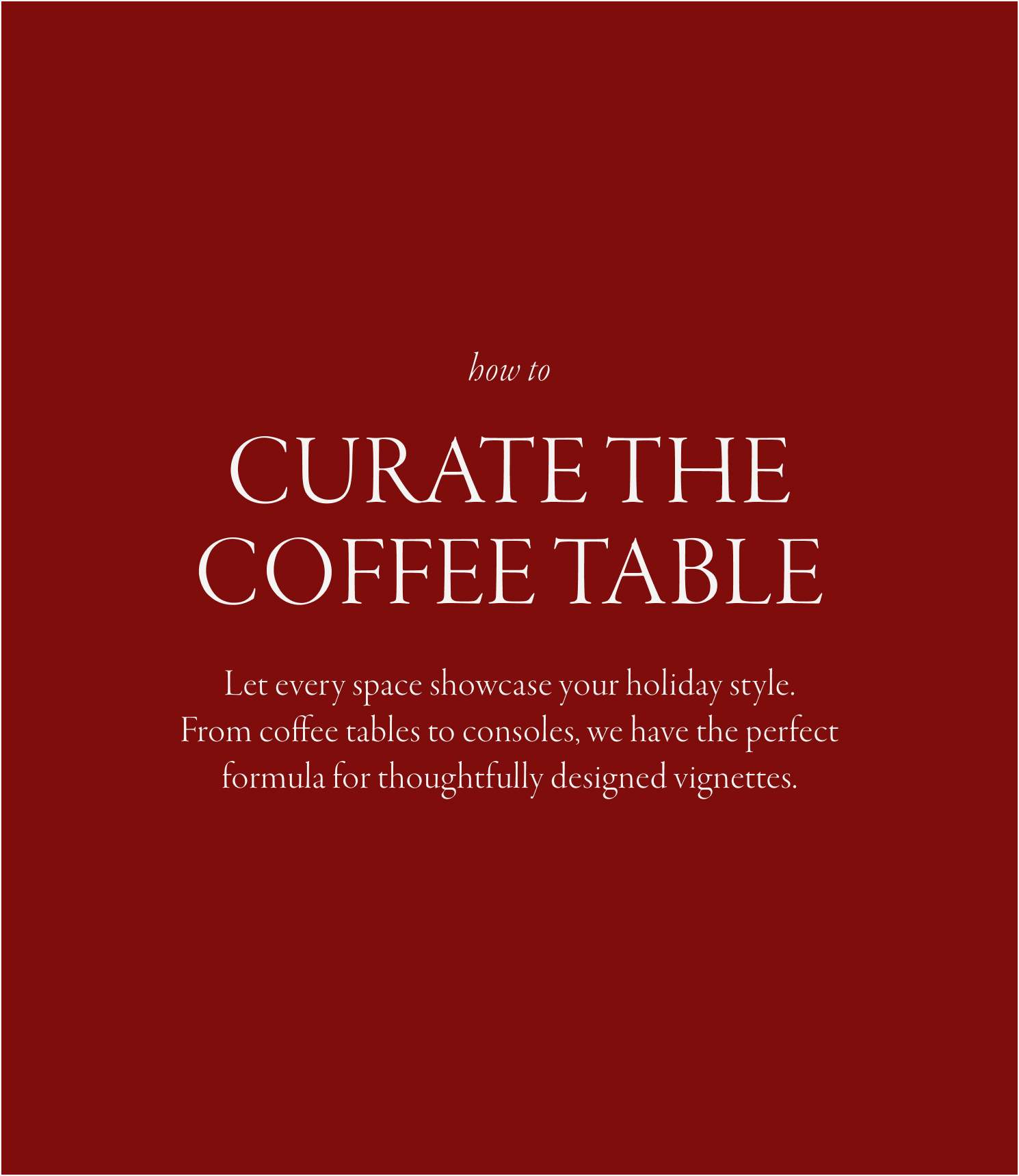 how to

CURATE THE
COFFEE TABLE

Let every space showcase your holiday style. From coffee tables to consoles, we have the perfect formula for thoughtfully designed vignettes.